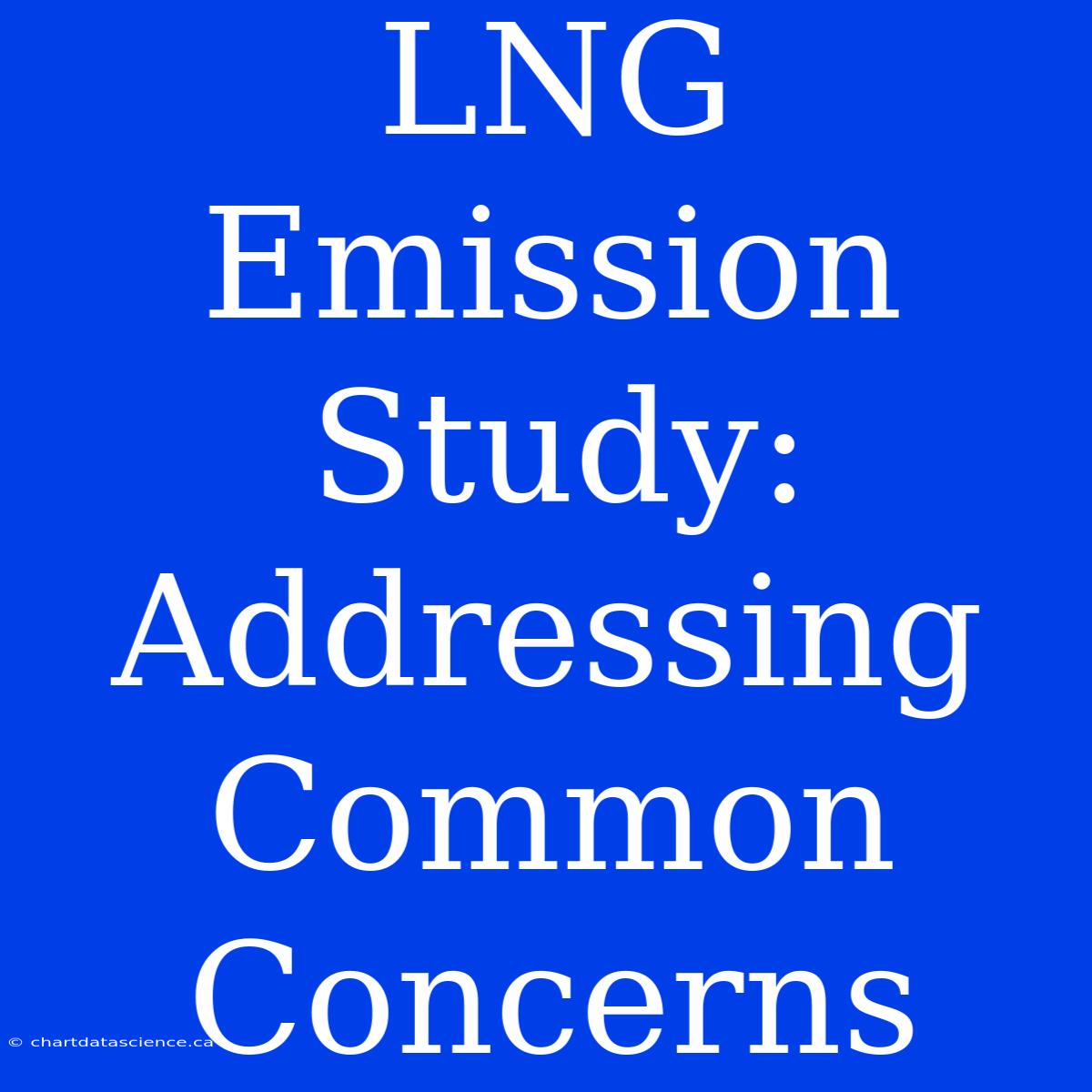 LNG Emission Study: Addressing Common Concerns

© chartdatascience.ca